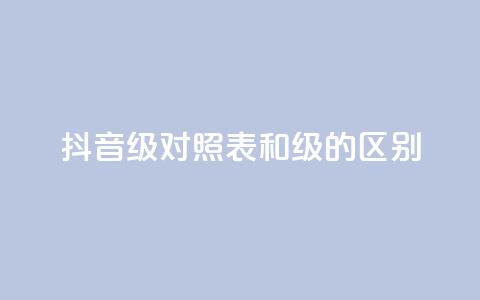 抖音级对照表和级的区别